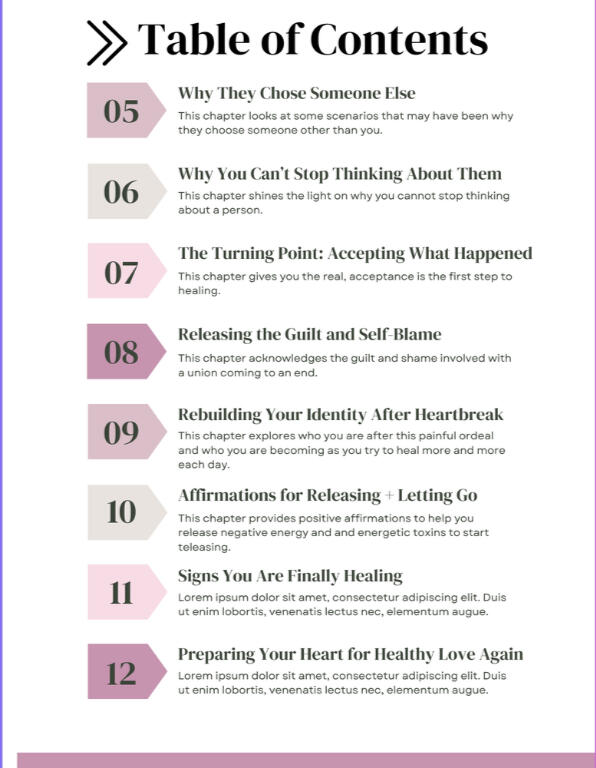 Table of Contents

05
Why They Chose Someone Else
This chapter looks at some scenarios that may have been why they choose someone other than you.

06
Why You Can't Stop Thinking About Them
This chapter shines the light on why you cannot stop thinking about a person.

07
The Turning Point: Accepting What Happened
This chapter gives you the real, acceptance is the first step to healing.

08
Releasing the Guilt and Self-Blame
This chapter acknowledges the guilt and shame involved with a union coming to an end.

09
Rebuilding Your Identity After Heartbreak
This chapter explores who you are after this painful ordeal and who you are becoming as you try to heal more and more each day.

10
Affirmations for Releasing + Letting Go
This chapter provides positive affirmations to help you release negative energy and and energetic toxins to start teleasing.

11
Signs You Are Finally Healing
Lorem ipsum dolor sit amet, consectetur adipiscing elit. Duis ut enim lobortis, venenatis lectus nec, elementum augue.

12
Preparing Your Heart for Healthy Love Again
Lorem ipsum dolor sit amet, consectetur adipiscing elit. Duis ut enim lobortis, venenatis lectus nec, elementum augue.